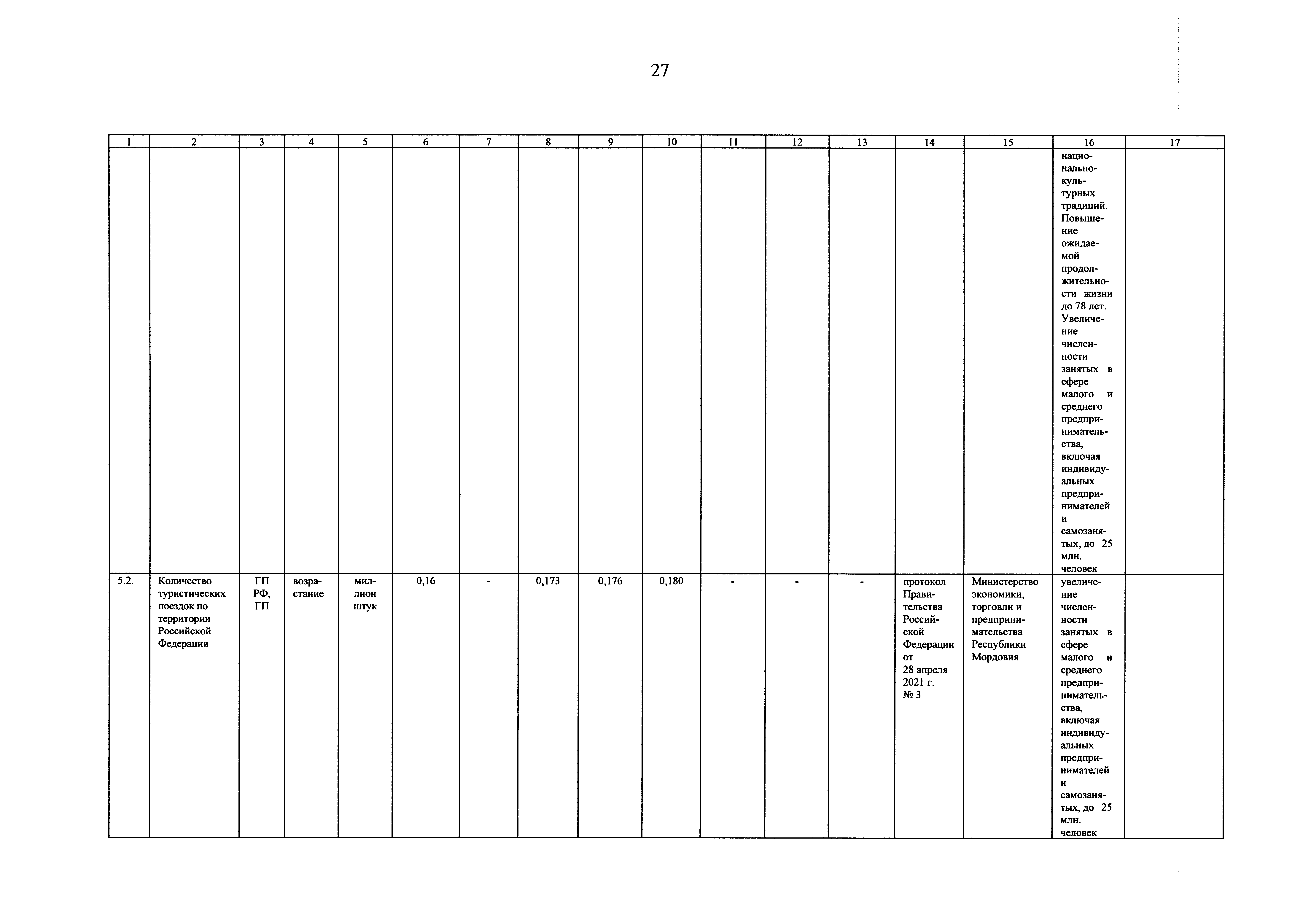 27

| 1 | 2 | 3 | 4 | 5 | 6 | 7 | 8 | 9 | 10 | 11 | 12 | 13 | 14 | 15 | 16 | 17 |
|---|---|---|---|---|---|---|---|---|---|---|---|---|---|---|---|---|
| | | | | | | | | | | | | | | | национально-культурных традиций. Повышение ожидаемой продолжительности жизни до 78 лет. Увеличение численности занятых в сфере малого и среднего предпринимательства, включая индивидуальных предпринимателей и самозанятых, до 25 млн. человек | |
| 5.2. | Количество туристических поездок по территории Российской Федерации | ГП РФ, ГП | возрастание | миллион штук | 0,16 | - | 0,173 | 0,176 | 0,180 | - | - | - | протокол Правительства Российской Федерации от 28 апреля 2021 г. № 3 | Министерство экономики, торговли и предпринимательства Республики Мордовия | увеличение численности занятых в сфере малого и среднего предпринимательства, включая индивидуальных предпринимателей и самозанятых, до 25 млн. человек | |